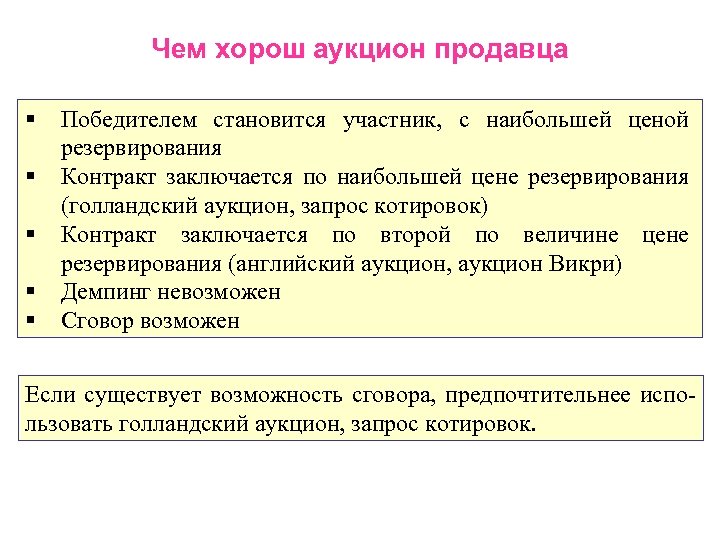 Чем хорош аукцион продавца

▪ Победителем становится участник, с наибольшей ценой резервирования
▪ Контракт заключается по наибольшей цене резервирования (голландский аукцион, запрос котировок)
▪ Контракт заключается по второй по величине цене резервирования (английский аукцион, аукцион Викри)
▪ Демпинг невозможен
▪ Сговор возможен

Если существует возможность сговора, предпочтительнее использовать голландский аукцион, запрос котировок.